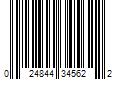 0 24844 34562 2